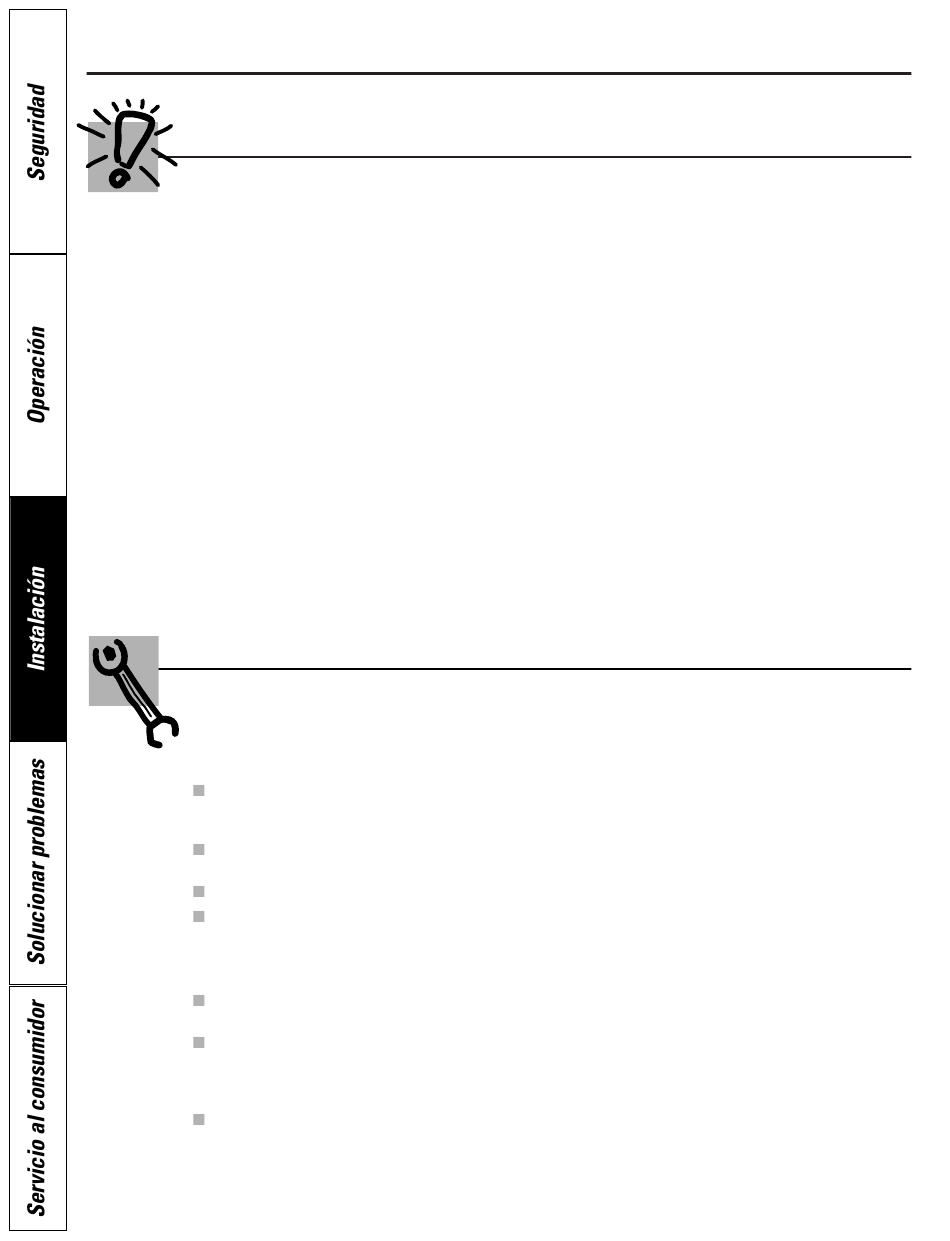 Seguridad

Operación

Instalación

Solucionar problemas

Servicio al consumidor